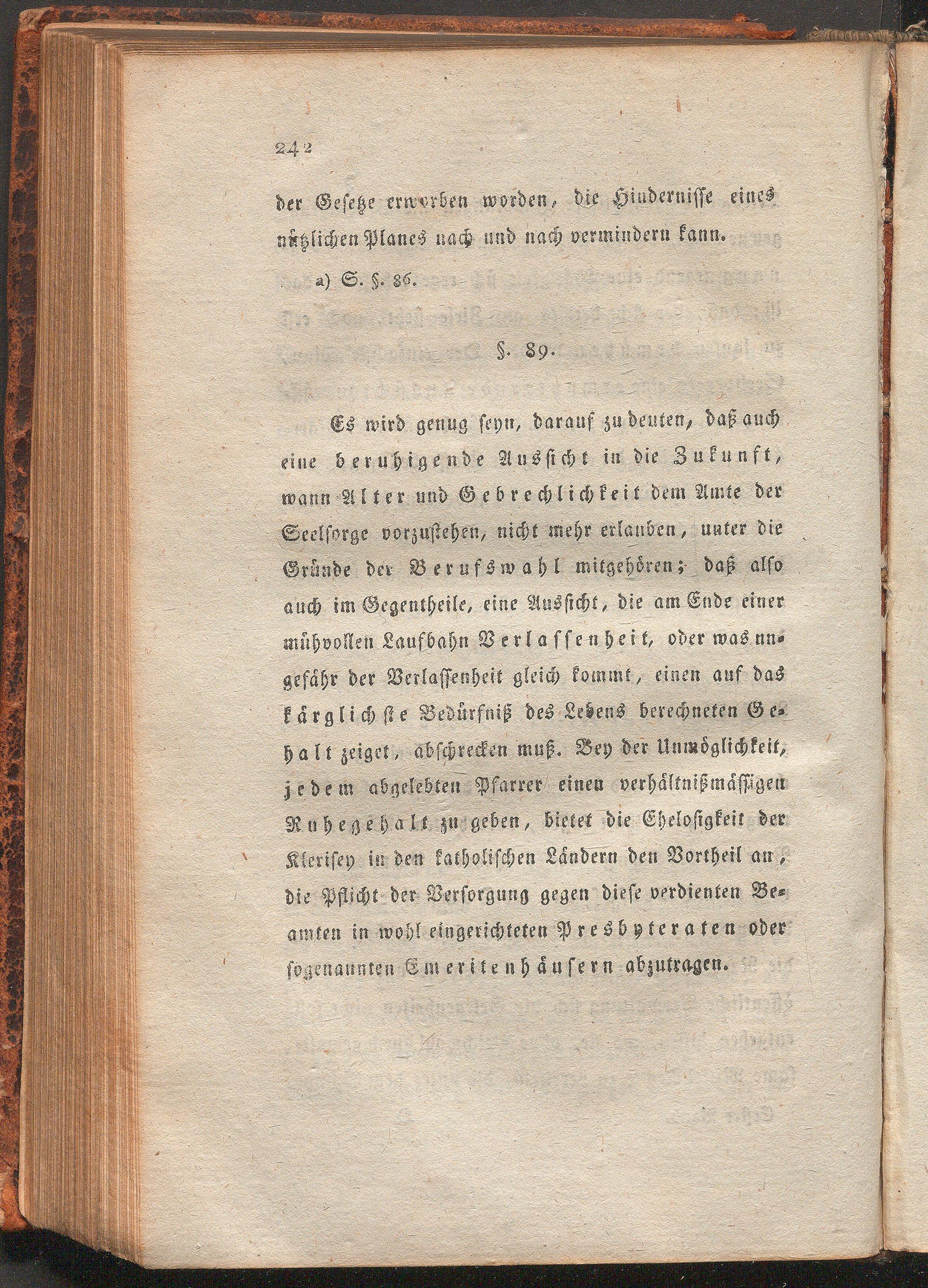 242

der Gesetze erworben worden, die Hindernisse eines nützlichen Planes nach und nach vermindern kann.

a) S. §. 86.

§. 89.

Es wird genug seyn, darauf zu deuten, daß auch eine beruhigende Aussicht in die Zukunft, wann Alter und Gebrechlichkeit dem Amte der Seelsorge vorzustehen, nicht mehr erlauben, unter die Gründe der Berufswahl mitgehören; daß also auch im Gegentheile, eine Aussicht, die am Ende einer mühvollen Laufbahn Verlassenheit, oder was ungefähr der Verlassenheit gleich kommt, einen auf das kärglichste Bedürfniß des Lebens berechneten Gehalt zeiget, abschrecken muß. Bey der Unmöglichkeit, jedem abgelebten Pfarrer einen verhältnißmässigen Ruhegehalt zu geben, bietet die Ehelosigkeit der Klerisey in den katholischen Ländern den Vortheil an, die Pflicht der Versorgung gegen diese verdienten Beamten in wohl eingerichteten Presbyteraten oder sogenannten Emeritenhäusern abzutragen.